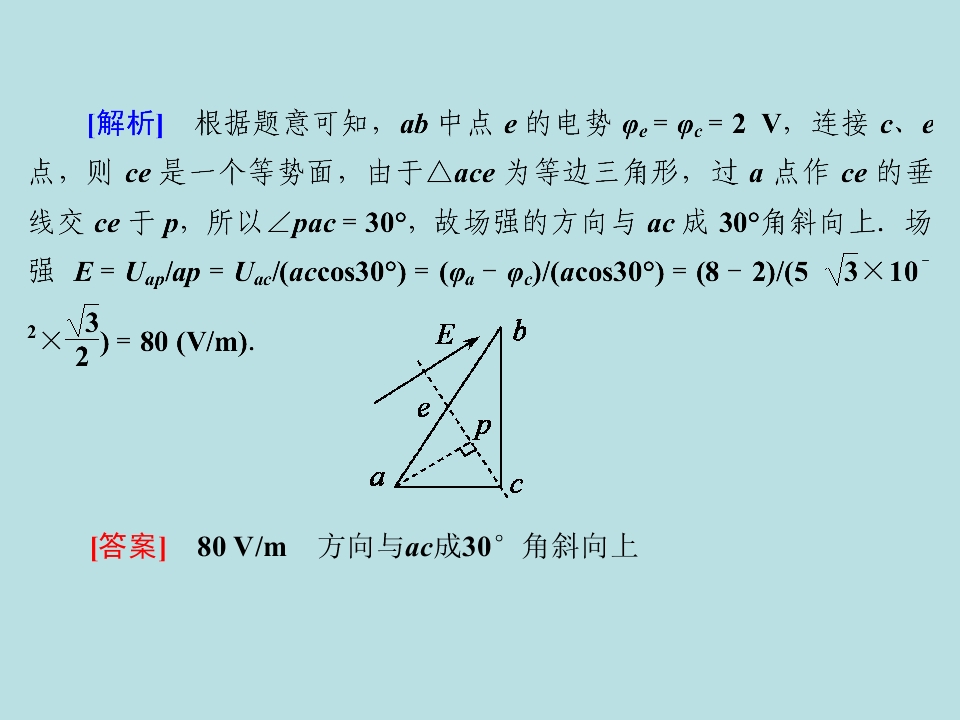 [解析] 根据题意可知，ab中点e的电势$\varphi_e=\varphi_c=2$ V，连接c、e点，则ce是一个等势面，由于△ace为等边三角形，过a点作ce的垂线交ce于p，所以∠pac=30°，故场强的方向与ac成30°角斜向上．场强 $E=U_{ap}/ap=U_{ac}/(ac\cos30°)=(\varphi_a-\varphi_c)/(a\cos30°)=(8-2)/(5\sqrt{3}\times10^{-2}\times\frac{\sqrt{3}}{2})=80$ (V/m).

E
b
e
p
a
c

[答案] 80 V/m 方向与ac成30°角斜向上